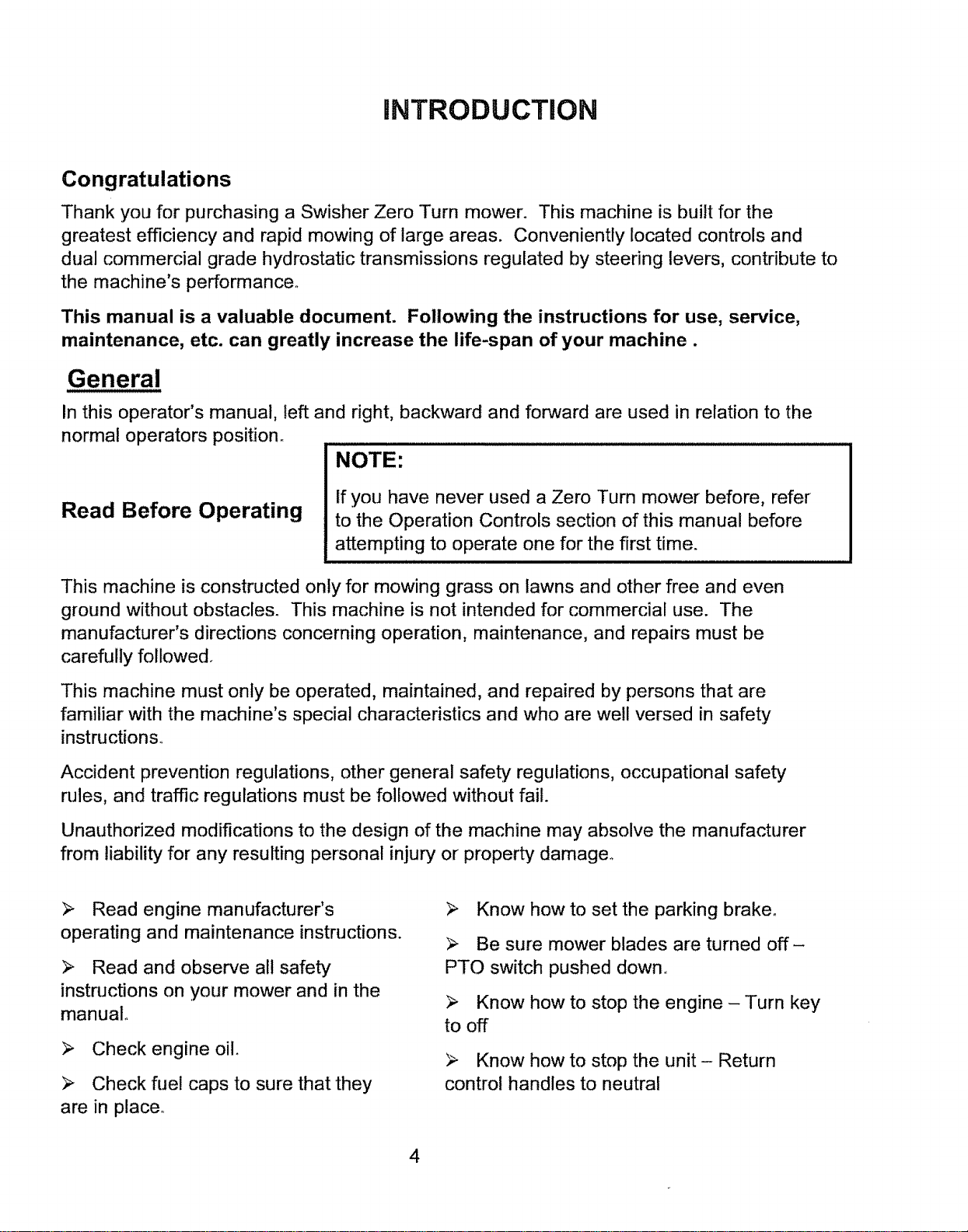 INTRODUCTION

Congratulations

Thank you for purchasing a Swisher Zero Turn mower. This machine is built for the greatest efficiency and rapid mowing of large areas. Conveniently located controls and dual commercial grade hydrostatic transmissions regulated by steering levers, contribute to the machine's performance.

This manual is a valuable document. Following the instructions for use, service, maintenance, etc. can greatly increase the life-span of your machine .

General

In this operator's manual, left and right, backward and forward are used in relation to the normal operators position.

Read Before Operating

NOTE:

If you have never used a Zero Turn mower before, refer to the Operation Controls section of this manual before attempting to operate one for the first time.

This machine is constructed only for mowing grass on lawns and other free and even ground without obstacles. This machine is not intended for commercial use. The manufacturer's directions concerning operation, maintenance, and repairs must be carefully followed.

This machine must only be operated, maintained, and repaired by persons that are familiar with the machine's special characteristics and who are well versed in safety instructions.

Accident prevention regulations, other general safety regulations, occupational safety rules, and traffic regulations must be followed without fail.

Unauthorized modifications to the design of the machine may absolve the manufacturer from liability for any resulting personal injury or property damage.

➢ Read engine manufacturer's operating and maintenance instructions.

➢ Read and observe all safety instructions on your mower and in the manual.

➢ Check engine oil.

➢ Check fuel caps to sure that they are in place.

➢ Know how to set the parking brake.

➢ Be sure mower blades are turned off – PTO switch pushed down.

➢ Know how to stop the engine – Turn key to off

➢ Know how to stop the unit – Return control handles to neutral

4